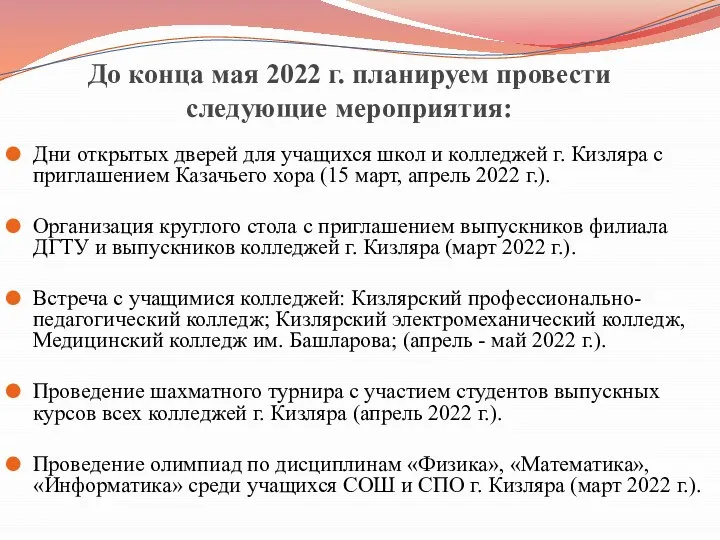 До конца мая 2022 г. планируем провести следующие мероприятия:

Дни открытых дверей для учащихся школ и колледжей г. Кизляра с приглашением Казачьего хора (15 март, апрель 2022 г.).

Организация круглого стола с приглашением выпускников филиала ДГТУ и выпускников колледжей г. Кизляра (март 2022 г.).

Встреча с учащимися колледжей: Кизлярский профессионально-педагогический колледж; Кизлярский электромеханический колледж, Медицинский колледж им. Башларова; (апрель - май 2022 г.).

Проведение шахматного турнира с участием студентов выпускных курсов всех колледжей г. Кизляра (апрель 2022 г.).

Проведение олимпиад по дисциплинам «Физика», «Математика», «Информатика» среди учащихся СОШ и СПО г. Кизляра (март 2022 г.).